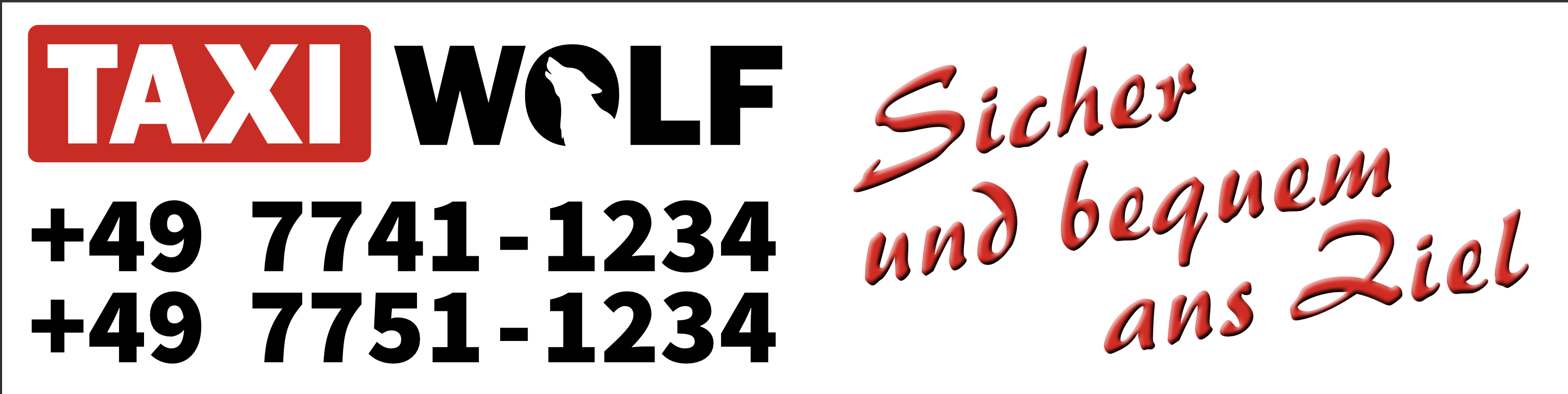 TAXI WOLF

+49 7741-1234
+49 7751-1234

Sicher
und bequem
ans Ziel